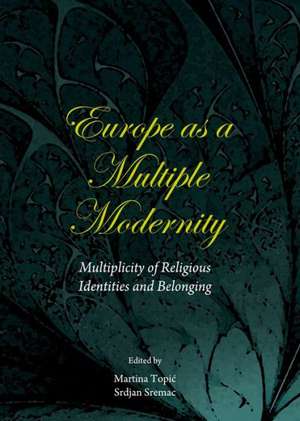 Europe as a Multiple Modernity

Multiplicity of Religious Identities and Belonging

Edited by

Martina Topić
Srdjan Sremac